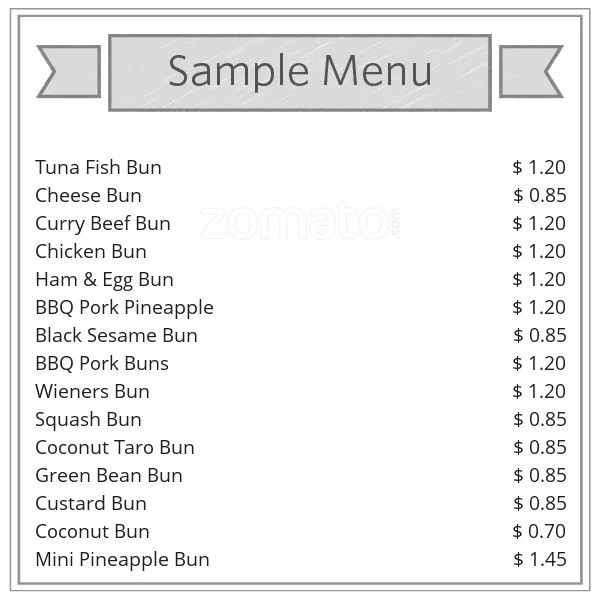 Sample Menu

Tuna Fish Bun $ 1.20
Cheese Bun $ 0.85
Curry Beef Bun $ 1.20
Chicken Bun $ 1.20
Ham & Egg Bun $ 1.20
BBQ Pork Pineapple $ 1.20
Black Sesame Bun $ 0.85
BBQ Pork Buns $ 1.20
Wieners Bun $ 1.20
Squash Bun $ 0.85
Coconut Taro Bun $ 0.85
Green Bean Bun $ 0.85
Custard Bun $ 0.85
Coconut Bun $ 0.70
Mini Pineapple Bun $ 1.45

zomato.com